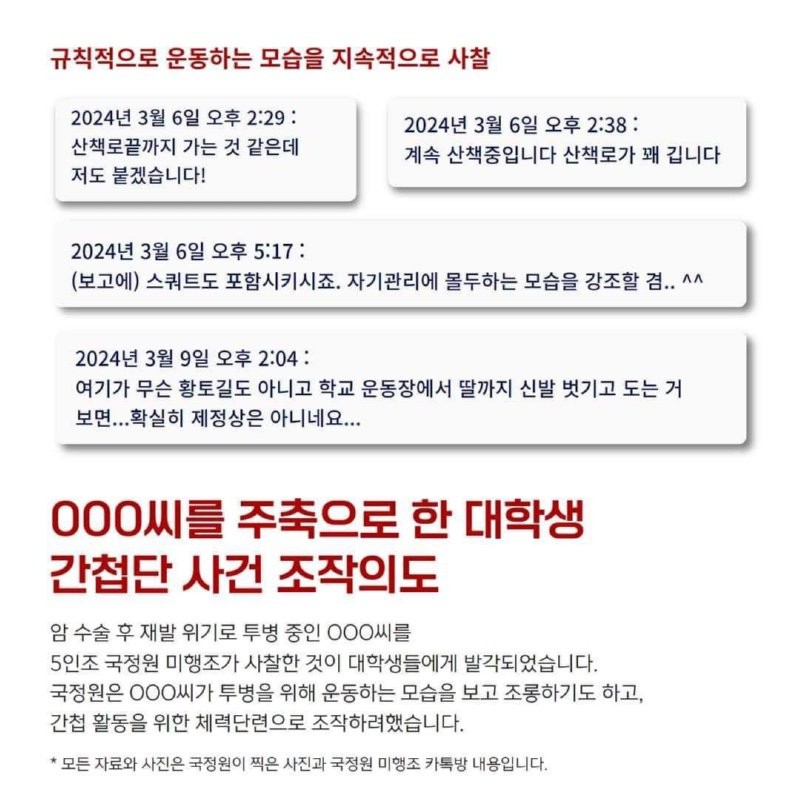 규칙적으로 운동하는 모습을 지속적으로 사찰

2024년 3월 6일 오후 2:29 :
산책로끝까지 가는 것 같은데
저도 붙겠습니다!

2024년 3월 6일 오후 2:38 :
계속 산책중입니다 산책로가 꽤 깁니다

2024년 3월 6일 오후 5:17 :
(보고에) 스쿼트도 포함시키시죠. 자기관리에 몰두하는 모습을 강조할 겸.. ^^

2024년 3월 9일 오후 2:04 :
여기가 무슨 황토길도 아니고 학교 운동장에서 딸까지 신발 벗기고 도는 거 보면...확실히 제정상은 아니네요...

OOO씨를 주축으로 한 대학생
간첩단 사건 조작의도

암 수술 후 재발 위기로 투병 중인 OOO씨를
5인조 국정원 미행조가 사찰한 것이 대학생들에게 발각되었습니다.
국정원은 OOO씨가 투병을 위해 운동하는 모습을 보고 조롱하기도 하고,
간첩 활동을 위한 체력단련으로 조작하려했습니다.

* 모든 자료와 사진은 국정원이 찍은 사진과 국정원 미행조 카톡방 내용입니다.